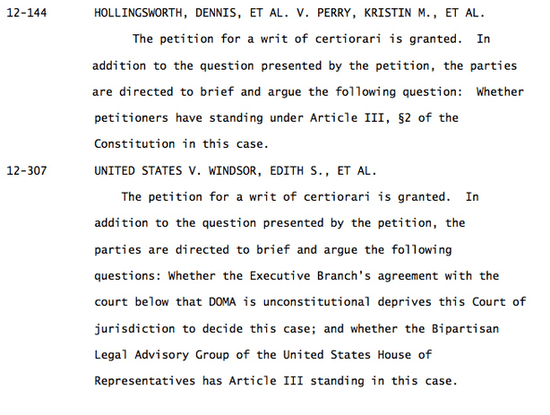 12-144 HOLLINGSWORTH, DENNIS, ET AL. V. PERRY, KRISTIN M., ET AL.

The petition for a writ of certiorari is granted. In addition to the question presented by the petition, the parties are directed to brief and argue the following question: Whether petitioners have standing under Article III, §2 of the Constitution in this case.

12-307 UNITED STATES V. WINDSOR, EDITH S., ET AL.

The petition for a writ of certiorari is granted. In addition to the question presented by the petition, the parties are directed to brief and argue the following questions: Whether the Executive Branch's agreement with the court below that DOMA is unconstitutional deprives this Court of jurisdiction to decide this case; and whether the Bipartisan Legal Advisory Group of the United States House of Representatives has Article III standing in this case.